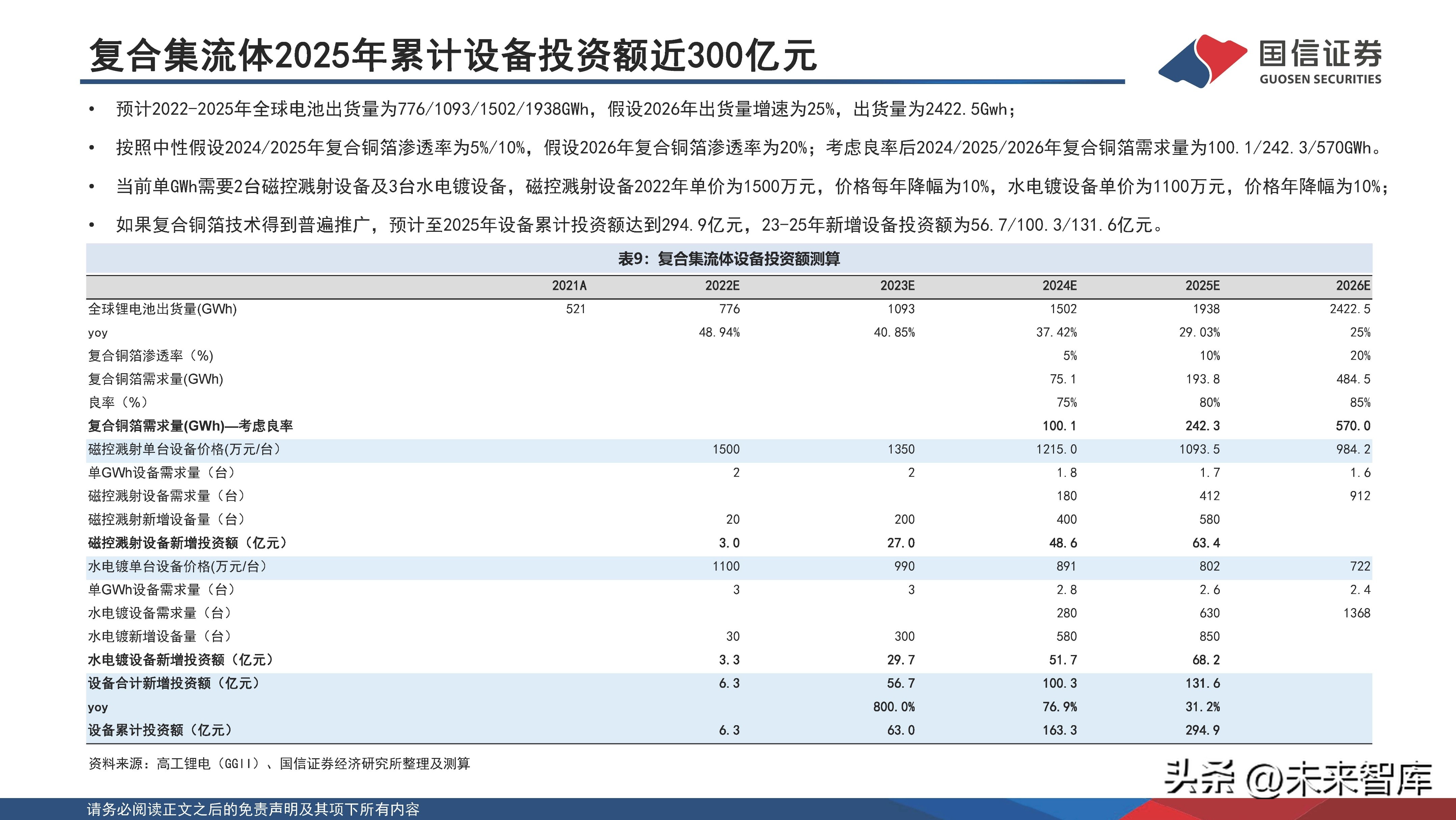 复合集流体2025年累计设备投资额近300亿元

国信证券
GUOSEN SECURITIES

• 预计2022-2025年全球电池出货量为776/1093/1502/1938GWh，假设2026年出货量增速为25%，出货量为2422.5Gwh；

• 按照中性假设2024/2025年复合铜箔渗透率为5%/10%，假设2026年复合铜箔渗透率为20%；考虑良率后2024/2025/2026年复合铜箔需求量为100.1/242.3/570GWh。

• 当前单GWh需要2台磁控溅射设备及3台水电镀设备，磁控溅射设备2022年单价为1500万元，价格每年降幅为10%，水电镀设备单价为1100万元，价格年降幅为10%；

• 如果复合铜箔技术得到普遍推广，预计至2025年设备累计投资额达到294.9亿元，23-25年新增设备投资额为56.7/100.3/131.6亿元。

表9：复合集流体设备投资额测算

| | 2021A | 2022E | 2023E | 2024E | 2025E | 2026E |
|---|---|---|---|---|---|---|
| 全球锂电池出货量(GWh) | 521 | 776 | 1093 | 1502 | 1938 | 2422.5 |
| yoy | | 48.94% | 40.85% | 37.42% | 29.03% | 25% |
| 复合铜箔渗透率（%） | | | | 5% | 10% | 20% |
| 复合铜箔需求量(GWh) | | | | 75.1 | 193.8 | 484.5 |
| 良率（%） | | | | 75% | 80% | 85% |
| 复合铜箔需求量(GWh)—考虑良率 | | | | 100.1 | 242.3 | 570.0 |
| 磁控溅射单台设备价格(万元/台） | | 1500 | 1350 | 1215.0 | 1093.5 | 984.2 |
| 单GWh设备需求量（台） | | 2 | 2 | 1.8 | 1.7 | 1.6 |
| 磁控溅射设备需求量（台） | | | | 180 | 412 | 912 |
| 磁控溅射新增设备量（台） | | 20 | 200 | 400 | 580 | |
| 磁控溅射设备新增投资额（亿元） | | 3.0 | 27.0 | 48.6 | 63.4 | |
| 水电镀单台设备价格(万元/台） | | 1100 | 990 | 891 | 802 | 722 |
| 单GWh设备需求量（台） | | 3 | 3 | 2.8 | 2.6 | 2.4 |
| 水电镀设备需求量（台） | | | | 280 | 630 | 1368 |
| 水电镀新增设备量（台） | | 30 | 300 | 580 | 850 | |
| 水电镀设备新增投资额（亿元） | | 3.3 | 29.7 | 51.7 | 68.2 | |
| 设备合计新增投资额（亿元） | | 6.3 | 56.7 | 100.3 | 131.6 | |
| yoy | | | 800.0% | 76.9% | 31.2% | |
| 设备累计投资额（亿元） | | 6.3 | 63.0 | 163.3 | 294.9 | |

资料来源：高工锂电（GGII）、国信证券经济研究所整理及测算

头条 @未来智库

请务必阅读正文之后的免责声明及其项下所有内容